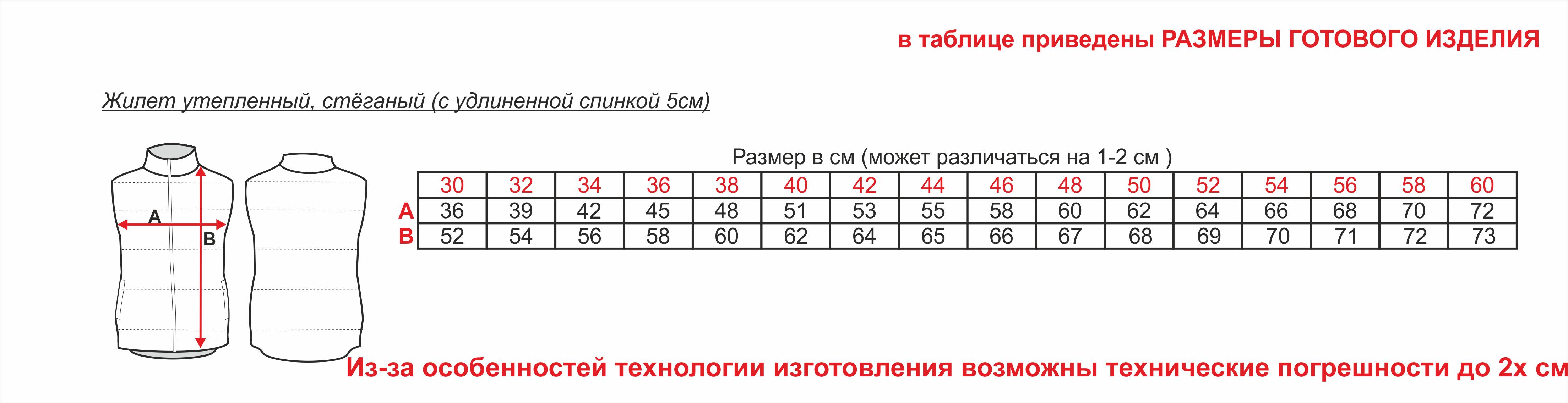 в таблице приведены РАЗМЕРЫ ГОТОВОГО ИЗДЕЛИЯ

Жилет утепленный, стёганый (с удлиненной спинкой 5см)

A

B

Размер в см (может различаться на 1-2 см )

|   | 30 | 32 | 34 | 36 | 38 | 40 | 42 | 44 | 46 | 48 | 50 | 52 | 54 | 56 | 58 | 60 |
|---|---|---|---|---|---|---|---|---|---|---|---|---|---|---|---|---|
| A | 36 | 39 | 42 | 45 | 48 | 51 | 53 | 55 | 58 | 60 | 62 | 64 | 66 | 68 | 70 | 72 |
| B | 52 | 54 | 56 | 58 | 60 | 62 | 64 | 65 | 66 | 67 | 68 | 69 | 70 | 71 | 72 | 73 |

Из-за особенностей технологии изготовления возможны технические погрешности до 2х см